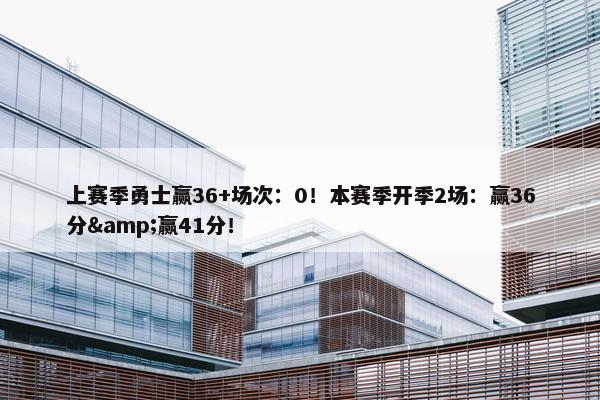 上赛季勇士赢36+场次：0！本赛季开季2场：赢36分&amp;赢41分！